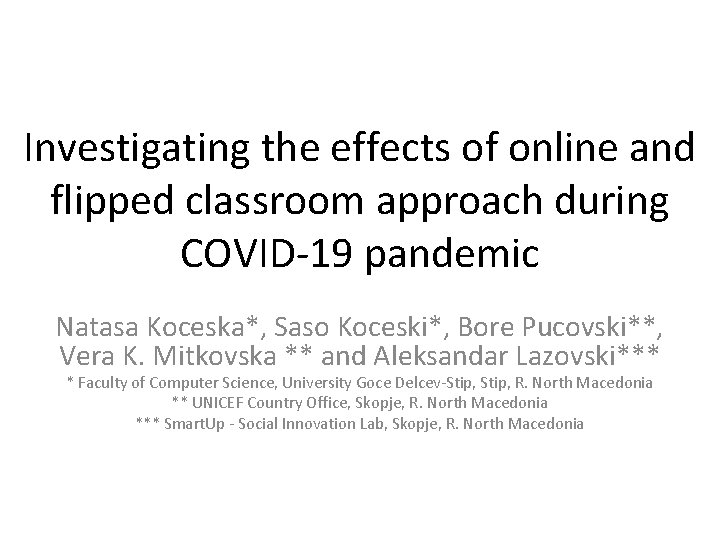 Investigating the effects of online and flipped classroom approach during COVID-19 pandemic

Natasa Koceska*, Saso Koceski*, Bore Pucovski**, Vera K. Mitkovska ** and Aleksandar Lazovski***

* Faculty of Computer Science, University Goce Delcev-Stip, Stip, R. North Macedonia
** UNICEF Country Office, Skopje, R. North Macedonia
*** SmartUp - Social Innovation Lab, Skopje, R. North Macedonia